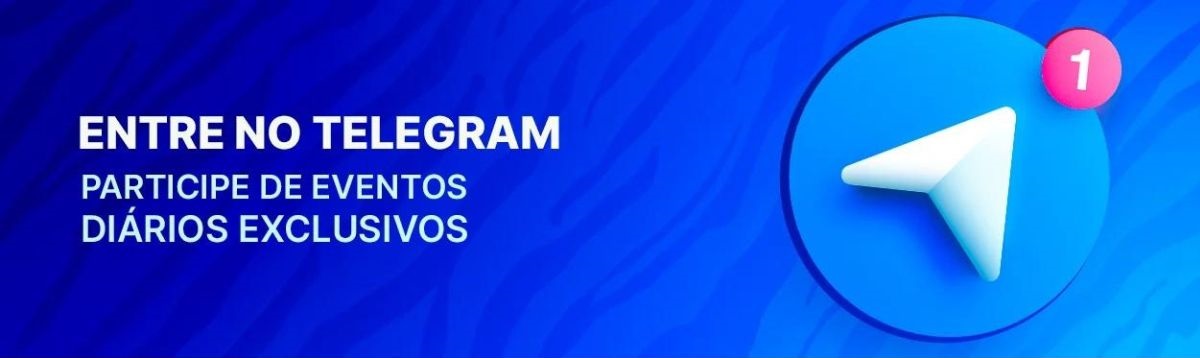 ENTRE NO TELEGRAM

PARTICIPE DE EVENTOS DIÁRIOS EXCLUSIVOS

1